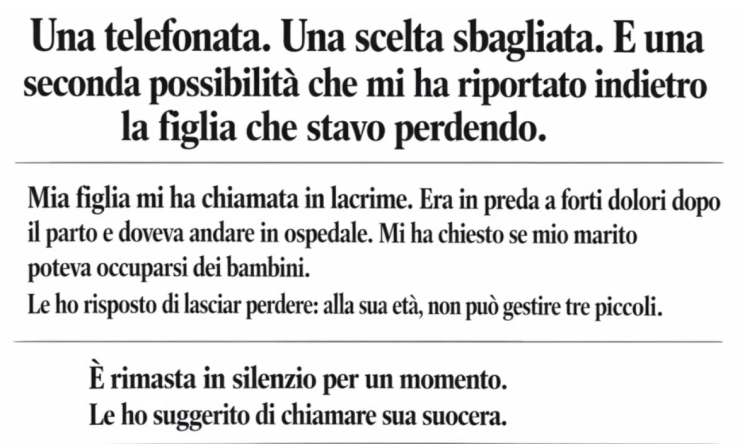 Una telefonata. Una scelta sbagliata. E una seconda possibilità che mi ha riportato indietro la figlia che stavo perdendo.

Mia figlia mi ha chiamata in lacrime. Era in preda a forti dolori dopo il parto e doveva andare in ospedale. Mi ha chiesto se mio marito poteva occuparsi dei bambini.

Le ho risposto di lasciar perdere: alla sua età, non può gestire tre piccoli.

È rimasta in silenzio per un momento.

Le ho suggerito di chiamare sua suocera.